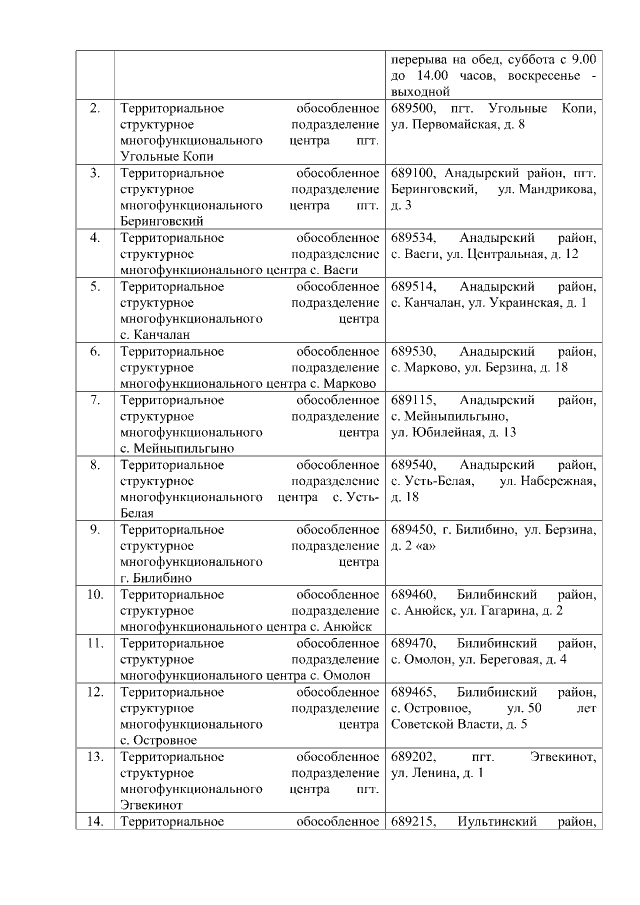 | | | |
|---|---|---|
| | | перерыва на обед, суббота с 9.00 до 14.00 часов, воскресенье - выходной |
| 2. | Территориальное обособленное структурное подразделение многофункционального центра пгт. Угольные Копи | 689500, пгт. Угольные Копи, ул. Первомайская, д. 8 |
| 3. | Территориальное обособленное структурное подразделение многофункционального центра пгт. Беринговский | 689100, Анадырский район, пгт. Беринговский, ул. Мандрикова, д. 3 |
| 4. | Территориальное обособленное структурное подразделение многофункционального центра с. Ваеги | 689534, Анадырский район, с. Ваеги, ул. Центральная, д. 12 |
| 5. | Территориальное обособленное структурное подразделение многофункционального центра с. Канчалан | 689514, Анадырский район, с. Канчалан, ул. Украинская, д. 1 |
| 6. | Территориальное обособленное структурное подразделение многофункционального центра с. Марково | 689530, Анадырский район, с. Марково, ул. Берзина, д. 18 |
| 7. | Территориальное обособленное структурное подразделение многофункционального центра с. Мейныпильгыно | 689115, Анадырский район, с. Мейныпильгыно, ул. Юбилейная, д. 13 |
| 8. | Территориальное обособленное структурное подразделение многофункционального центра с. Усть-Белая | 689540, Анадырский район, с. Усть-Белая, ул. Набережная, д. 18 |
| 9. | Территориальное обособленное структурное подразделение многофункционального центра г. Билибино | 689450, г. Билибино, ул. Берзина, д. 2 «а» |
| 10. | Территориальное обособленное структурное подразделение многофункционального центра с. Анюйск | 689460, Билибинский район, с. Анюйск, ул. Гагарина, д. 2 |
| 11. | Территориальное обособленное структурное подразделение многофункционального центра с. Омолон | 689470, Билибинский район, с. Омолон, ул. Береговая, д. 4 |
| 12. | Территориальное обособленное структурное подразделение многофункционального центра с. Островное | 689465, Билибинский район, с. Островное, ул. 50 лет Советской Власти, д. 5 |
| 13. | Территориальное обособленное структурное подразделение многофункционального центра пгт. Эгвекинот | 689202, пгт. Эгвекинот, ул. Ленина, д. 1 |
| 14. | Территориальное обособленное | 689215, Иультинский район, |